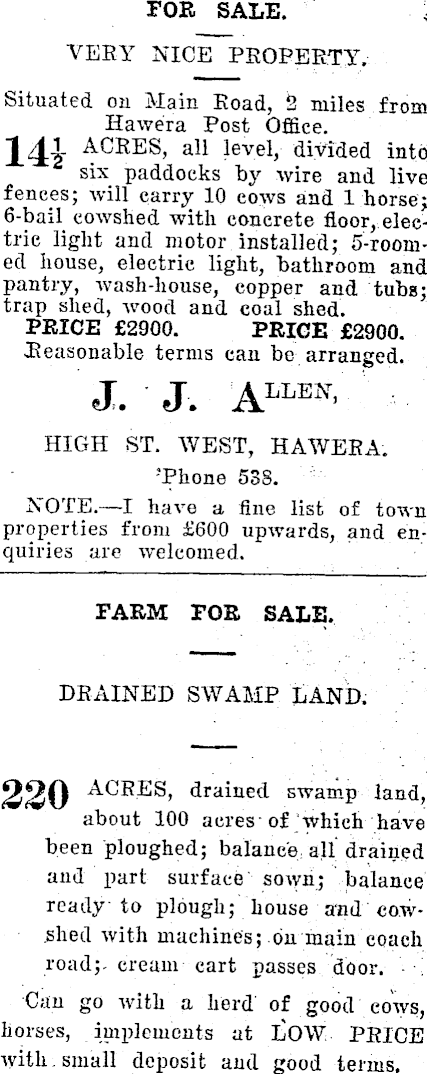 FOR SALE.

VERY NICE PROPERTY.

Situated on Main Road, 2 miles from Hawera Post Office.

$14\frac{1}{2}$ ACRES, all level, divided into six paddocks by wire and live fences; will carry 10 cows and 1 horse; 6-bail cowshed with concrete floor, electric light and motor installed; 5-roomed house, electric light, bathroom and pantry, wash-house, copper and tubs; trap shed, wood and coal shed.

PRICE £2900. PRICE £2900.

Reasonable terms can be arranged.

J. J. ALLEN,

HIGH ST. WEST, HAWERA.

'Phone 538.

NOTE.—I have a fine list of town properties from £600 upwards, and enquiries are welcomed.

FARM FOR SALE.

DRAINED SWAMP LAND.

220 ACRES, drained swamp land, about 100 acres of which have been ploughed; balance all drained and part surface sown; balance ready to plough; house and cowshed with machines; on main coach road; cream cart passes door.

Can go with a herd of good cows, horses, implements at LOW PRICE with small deposit and good terms.